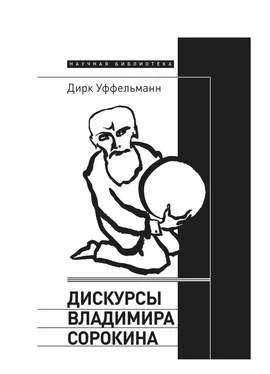 НАУЧНАЯ БИБЛИОТЕКА

Дирк Уффельманн

ДИСКУРСЫ ВЛАДИМИРА СОРОКИНА